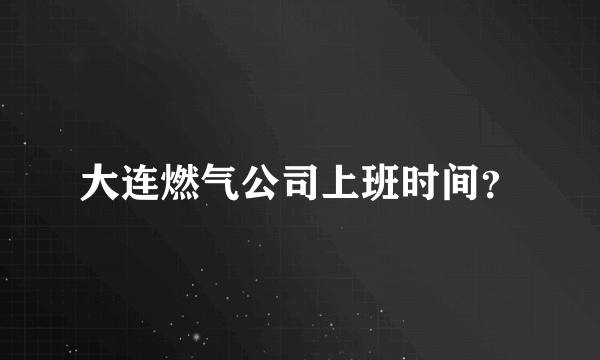 大连燃气公司上班时间?